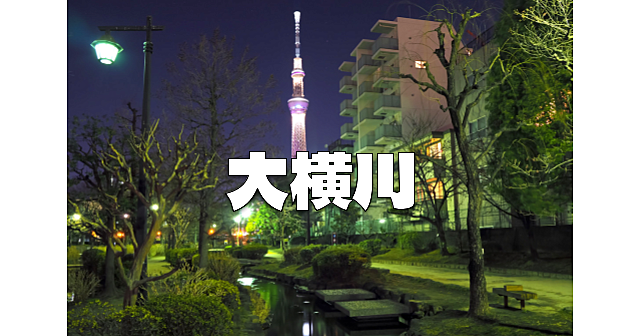 大横川